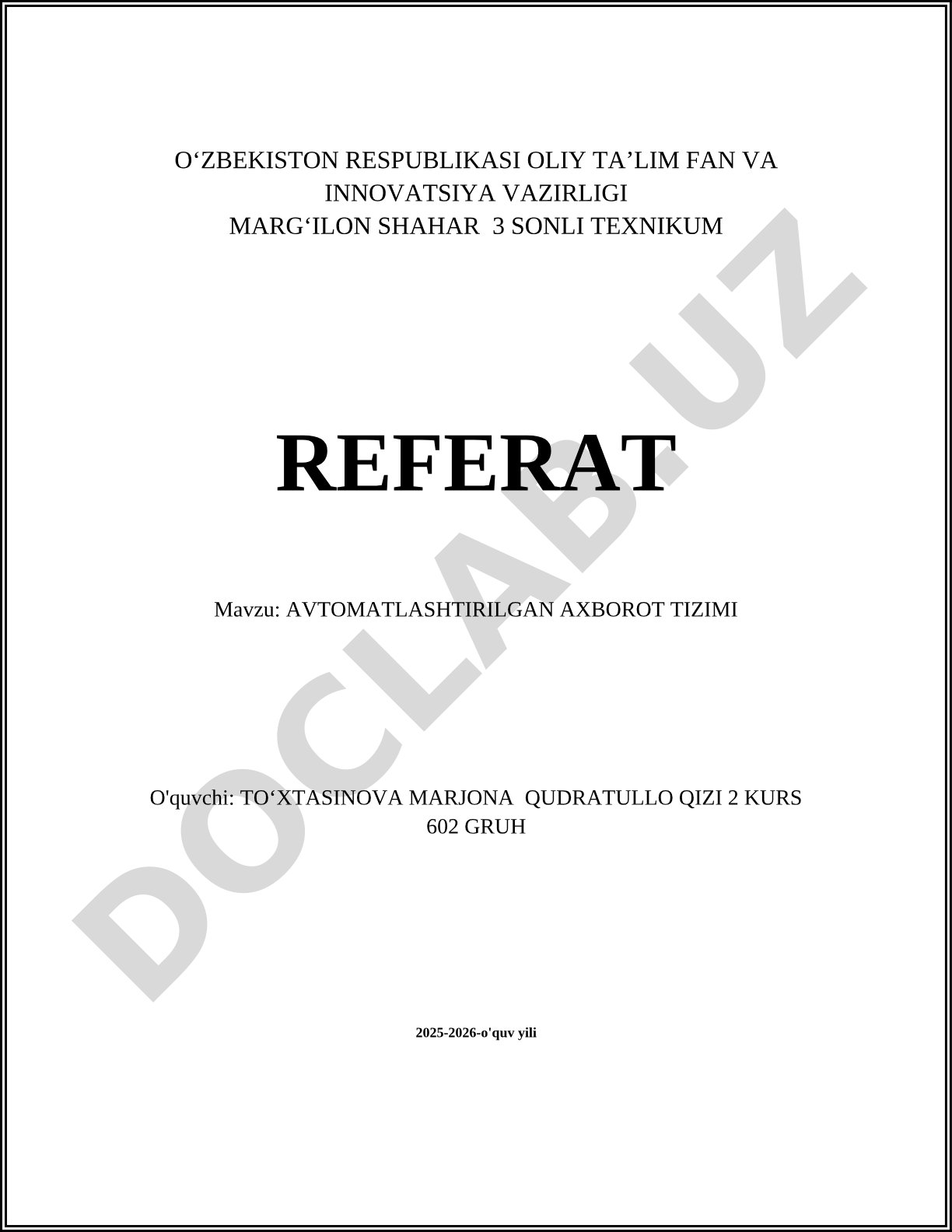 O‘ZBEKISTON RESPUBLIKASI OLIY TA’LIM FAN VA INNOVATSIYA VAZIRLIGI
MARG‘ILON SHAHAR 3 SONLI TEXNIKUM

REFERAT

Mavzu: AVTOMATLASHTIRILGAN AXBOROT TIZIMI

O'quvchi: TO‘XTASINOVA MARJONA QUDRATULLO QIZI 2 KURS 602 GRUH

2025-2026-o'quv yili

DOCLAB.UZ